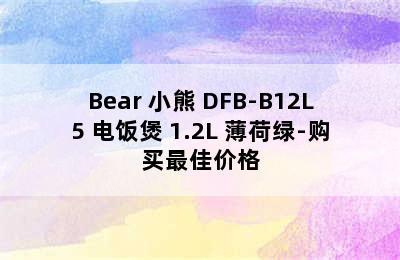 Bear 小熊 DFB-B12L5 电饭煲 1.2L 薄荷绿-购买最佳价格